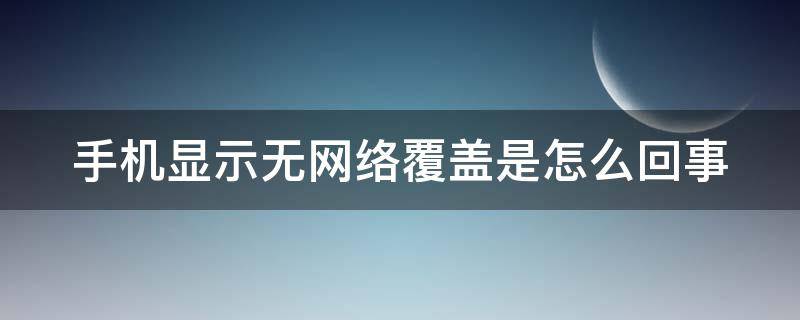 手机显示无网络覆盖是怎么回事